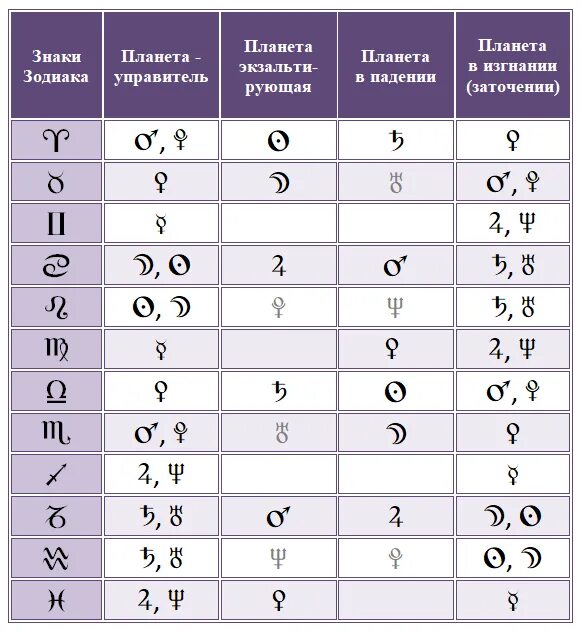 | Знаки Зодиака | Планета - управитель | Планета экзальтирующая | Планета в падении | Планета в изгнании (заточении) |
|---|---|---|---|---|
| ♈ | ♂, ♇ | ☉ | ♄ | ♀ |
| ♉ | ♀ | ☽ | ♅ | ♂, ♇ |
| ♊ | ☿ | | | ♃, ♆ |
| ♋ | ☽, ☉ | ♃ | ♂ | ♄, ♅ |
| ♌ | ☉, ☽ | ♇ | ♆ | ♄, ♅ |
| ♍ | ☿ | | ♀ | ♃, ♆ |
| ♎ | ♀ | ♄ | ☉ | ♂, ♇ |
| ♏ | ♂, ♇ | ♅ | ☽ | ♀ |
| ♐ | ♃, ♆ | | | ☿ |
| ♑ | ♄, ♅ | ♂ | ♃ | ☽, ☉ |
| ♒ | ♄, ♅ | ♆ | ♇ | ☉, ☽ |
| ♓ | ♃, ♆ | ♀ | | ☿ |